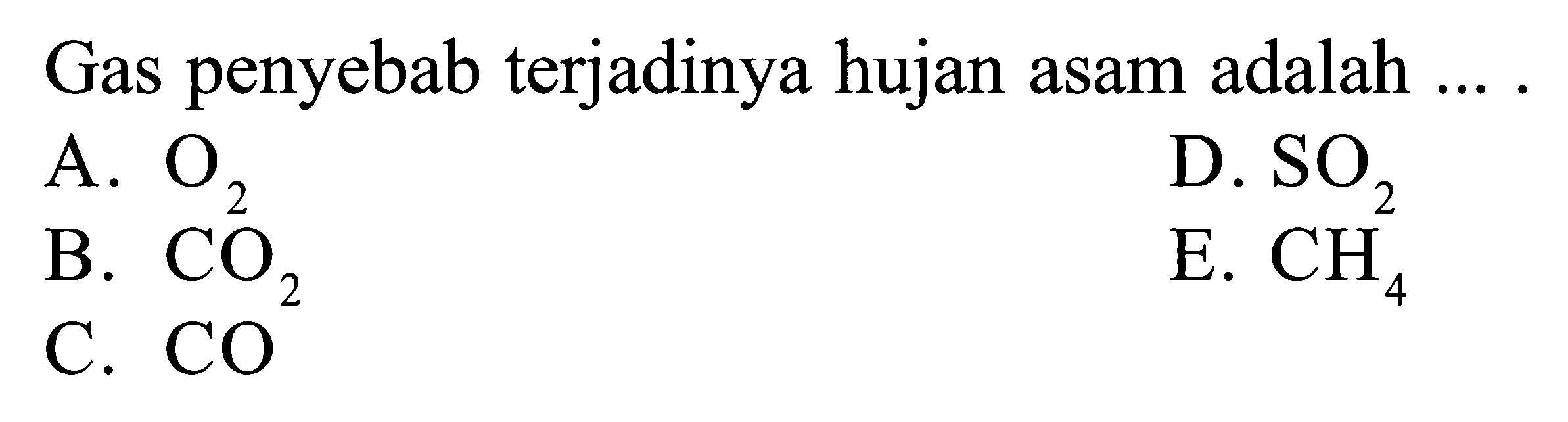 Gas penyebab terjadinya hujan asam adalah ... .

A. $O_2$
B. $CO_2$
C. $CO$
D. $SO_2$
E. $CH_4$